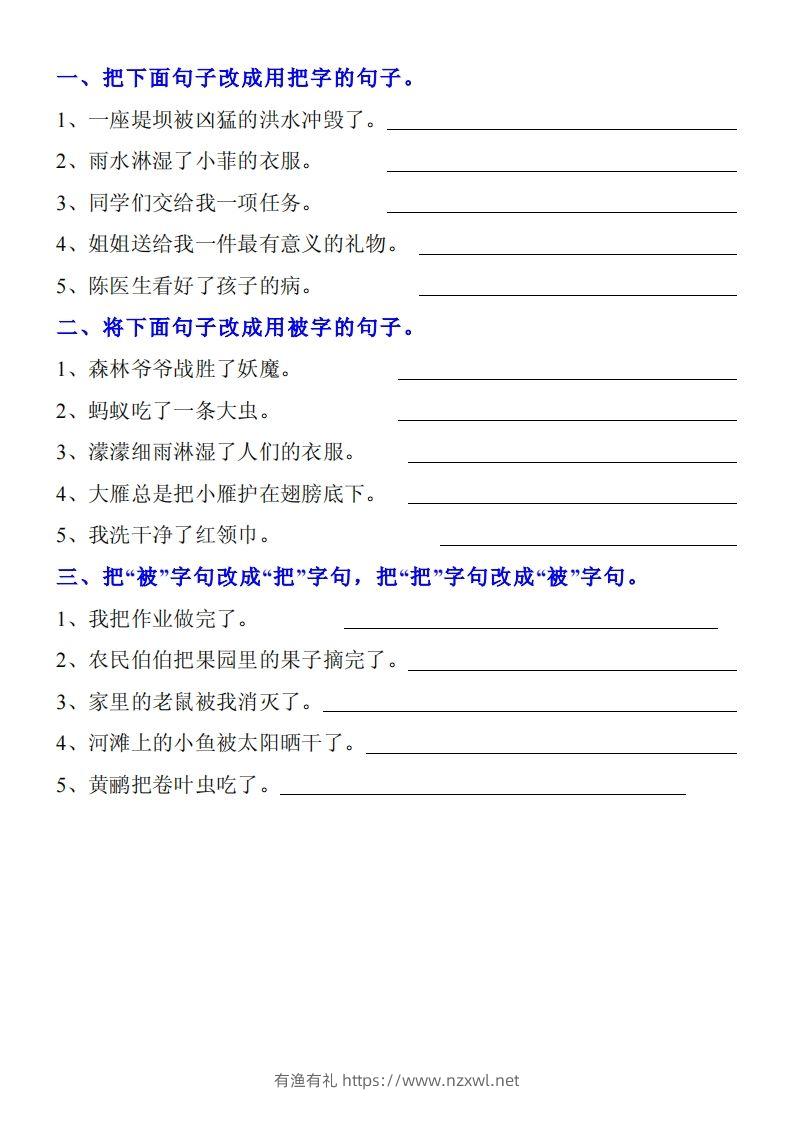 一、把下面句子改成用把字的句子。

1、一座堤坝被凶猛的洪水冲毁了。

2、雨水淋湿了小菲的衣服。

3、同学们交给我一项任务。

4、姐姐送给我一件最有意义的礼物。

5、陈医生看好了孩子的病。

二、将下面句子改成用被字的句子。

1、森林爷爷战胜了妖魔。

2、蚂蚁吃了一条大虫。

3、濛濛细雨淋湿了人们的衣服。

4、大雁总是把小雁护在翅膀底下。

5、我洗干净了红领巾。

三、把“被”字句改成“把”字句，把“把”字句改成“被”字句。

1、我把作业做完了。

2、农民伯伯把果园里的果子摘完了。

3、家里的老鼠被我消灭了。

4、河滩上的小鱼被太阳晒干了。

5、黄鹂把卷叶虫吃了。

有渔有礼 https://www.nzxwl.net